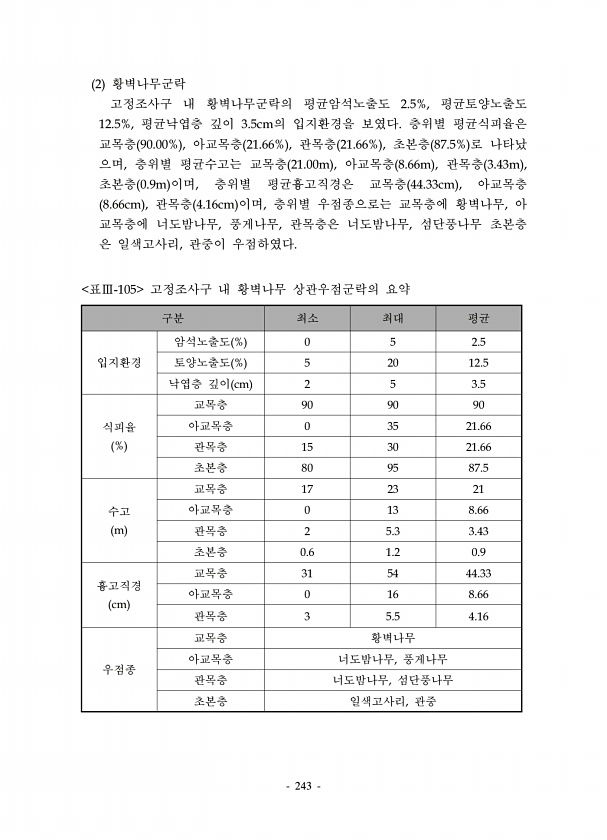 (2) 황벽나무군락

고정조사구 내 황벽나무군락의 평균암석노출도 2.5%, 평균토양노출도 12.5%, 평균낙엽층 깊이 3.5cm의 입지환경을 보였다. 층위별 평균식피율은 교목층(90.00%), 아교목층(21.66%), 관목층(21.66%), 초본층(87.5%)로 나타났으며, 층위별 평균수고는 교목층(21.00m), 아교목층(8.66m), 관목층(3.43m), 초본층(0.9m)이며, 층위별 평균흉고직경은 교목층(44.33cm), 아교목층(8.66cm), 관목층(4.16cm)이며, 층위별 우점종으로는 교목층에 황벽나무, 아교목층에 너도밤나무, 풍게나무, 관목층은 너도밤나무, 섬단풍나무 초본층은 일색고사리, 관중이 우점하였다.

<표Ⅲ-105> 고정조사구 내 황벽나무 상관우점군락의 요약

| 구분 | | 최소 | 최대 | 평균 |
|---|---|---|---|---|
| 입지환경 | 암석노출도(%) | 0 | 5 | 2.5 |
| | 토양노출도(%) | 5 | 20 | 12.5 |
| | 낙엽층 깊이(cm) | 2 | 5 | 3.5 |
| 식피율 (%) | 교목층 | 90 | 90 | 90 |
| | 아교목층 | 0 | 35 | 21.66 |
| | 관목층 | 15 | 30 | 21.66 |
| | 초본층 | 80 | 95 | 87.5 |
| 수고 (m) | 교목층 | 17 | 23 | 21 |
| | 아교목층 | 0 | 13 | 8.66 |
| | 관목층 | 2 | 5.3 | 3.43 |
| | 초본층 | 0.6 | 1.2 | 0.9 |
| 흉고직경 (cm) | 교목층 | 31 | 54 | 44.33 |
| | 아교목층 | 0 | 16 | 8.66 |
| | 관목층 | 3 | 5.5 | 4.16 |
| 우점종 | 교목층 | 황벽나무 | | |
| | 아교목층 | 너도밤나무, 풍게나무 | | |
| | 관목층 | 너도밤나무, 섬단풍나무 | | |
| | 초본층 | 일색고사리, 관중 | | |

- 243 -